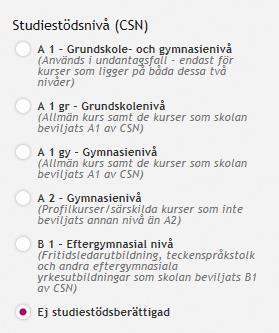 Studiestödsnivå (CSN)

A 1 - Grundskole- och gymnasienivå
(Används i undantagsfall - endast för kurser som ligger på båda dessa två nivåer)

A 1 gr - Grundskolenivå
(Allmän kurs samt de kurser som skolan beviljats A1 av CSN)

A 1 gy - Gymnasienivå
(Allmän kurs samt de kurser som skolan beviljats A1 av CSN)

A 2 - Gymnasienivå
(Profilkurser/särskilda kurser som inte beviljats annan nivå än A2)

B 1 - Eftergymnasial nivå
(Fritidsledarutbildning, teckenspråkstolk och andra eftergymnasiala yrkesutbildningar som skolan beviljats B1 av CSN)

Ej studiestödsberättigad